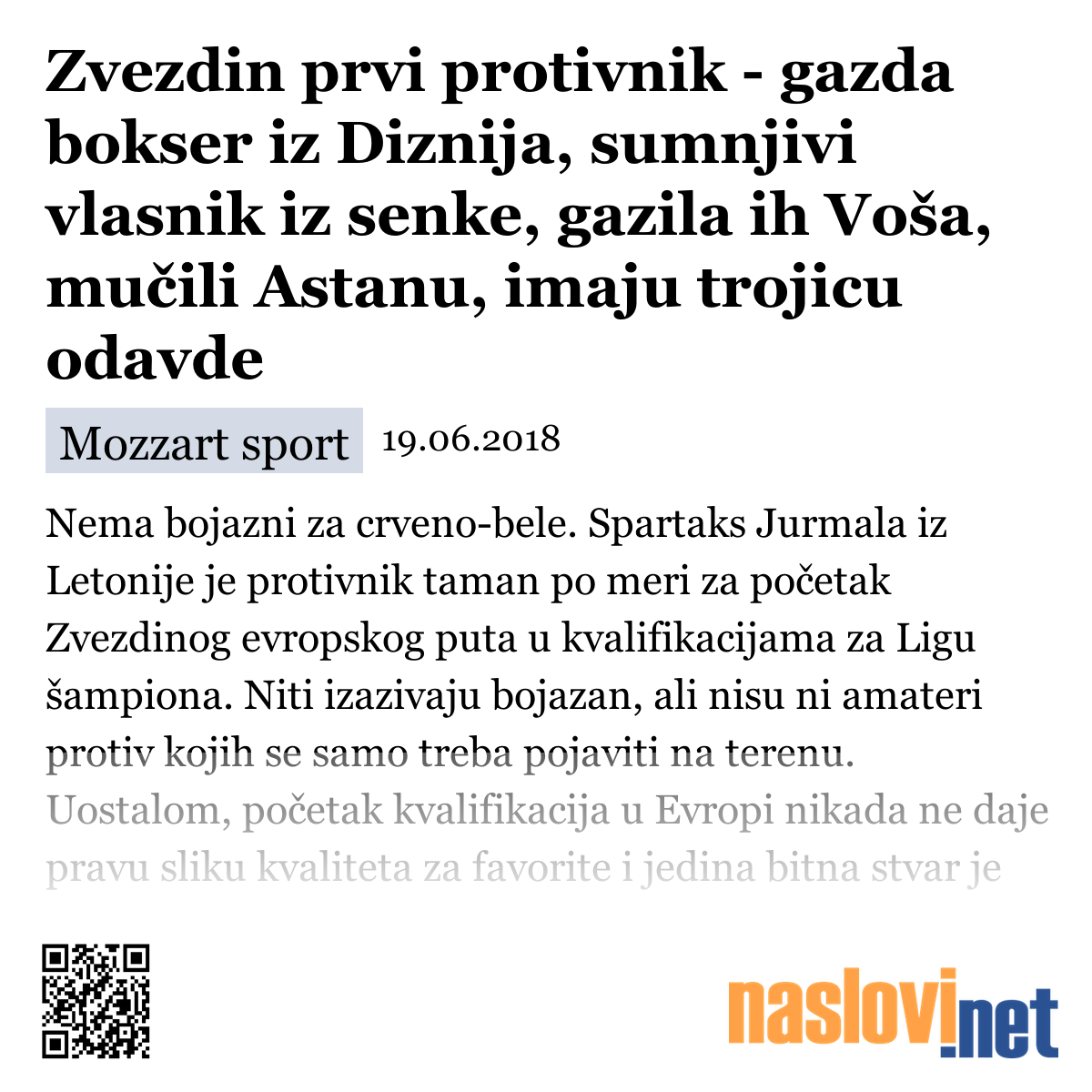 Zvezdin prvi protivnik - gazda bokser iz Diznija, sumnjivi vlasnik iz senke, gazila ih Voša, mučili Astanu, imaju trojicu odavde

Mozzart sport 19.06.2018

Nema bojazni za crveno-bele. Spartaks Jurmala iz Letonije je protivnik taman po meri za početak Zvezdinog evropskog puta u kvalifikacijama za Ligu šampiona. Niti izazivaju bojazan, ali nisu ni amateri protiv kojih se samo treba pojaviti na terenu. Uostalom, početak kvalifikacija u Evropi nikada ne daje pravu sliku kvaliteta za favorite i jedina bitna stvar je

naslovi.net